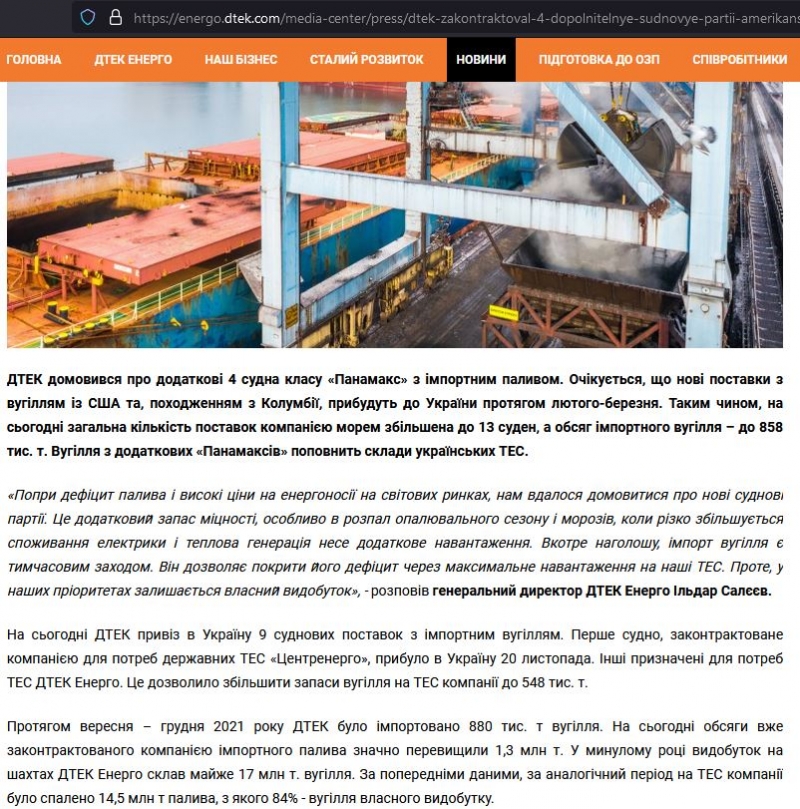 https://energo.dtek.com/media-center/press/dtek-zakontraktoval-4-dopolnitelnye-sudnovye-partii-amerikans

ГОЛОВНА ДТЕК ЕНЕРГО НАШ БІЗНЕС СТАЛИЙ РОЗВИТОК НОВИНИ ПІДГОТОВКА ДО ОЗП СПІВРОБІТНИКИ

ДТЕК домовився про додаткові 4 судна класу «Панамакс» з імпортним паливом. Очікується, що нові поставки з вугіллям із США та, походженням з Колумбії, прибудуть до України протягом лютого-березня. Таким чином, на сьогодні загальна кількість поставок компанією морем збільшена до 13 суден, а обсяг імпортного вугілля – до 858 тис. т. Вугілля з додаткових «Панамаксів» поповнить склади українських ТЕС.

«Попри дефіцит палива і високі ціни на енергоносії на світових ринках, нам вдалося домовитися про нові суднові партії. Це додатковий запас міцності, особливо в розпал опалювального сезону і морозів, коли різко збільшується споживання електрики і теплова генерація несе додаткове навантаження. Вкотре наголошу, імпорт вугілля є тимчасовим заходом. Він дозволяє покрити його дефіцит через максимальне навантаження на наші ТЕС. Проте, у наших пріоритетах залишається власний видобуток», - розповів генеральний директор ДТЕК Енерго Ільдар Салєєв.

На сьогодні ДТЕК привіз в Україну 9 суднових поставок з імпортним вугіллям. Перше судно, законтрактоване компанією для потреб державних ТЕС «Центренерго», прибуло в Україну 20 листопада. Інші призначені для потреб ТЕС ДТЕК Енерго. Це дозволило збільшити запаси вугілля на ТЕС компанії до 548 тис. т.

Протягом вересня – грудня 2021 року ДТЕК було імпортовано 880 тис. т вугілля. На сьогодні обсяги вже законтрактованого компанією імпортного палива значно перевищили 1,3 млн т. У минулому році видобуток на шахтах ДТЕК Енерго склав майже 17 млн т. вугілля. За попередніми даними, за аналогічний період на ТЕС компанії було спалено 14,5 млн т палива, з якого 84% - вугілля власного видобутку.